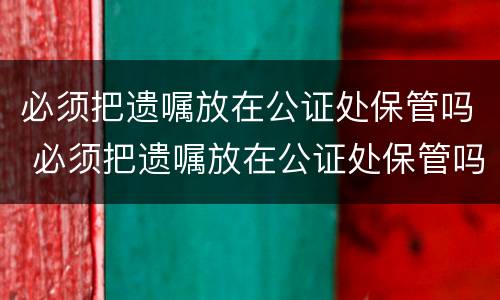 必须把遗嘱放在公证处保管吗
必须把遗嘱放在公证处保管吗